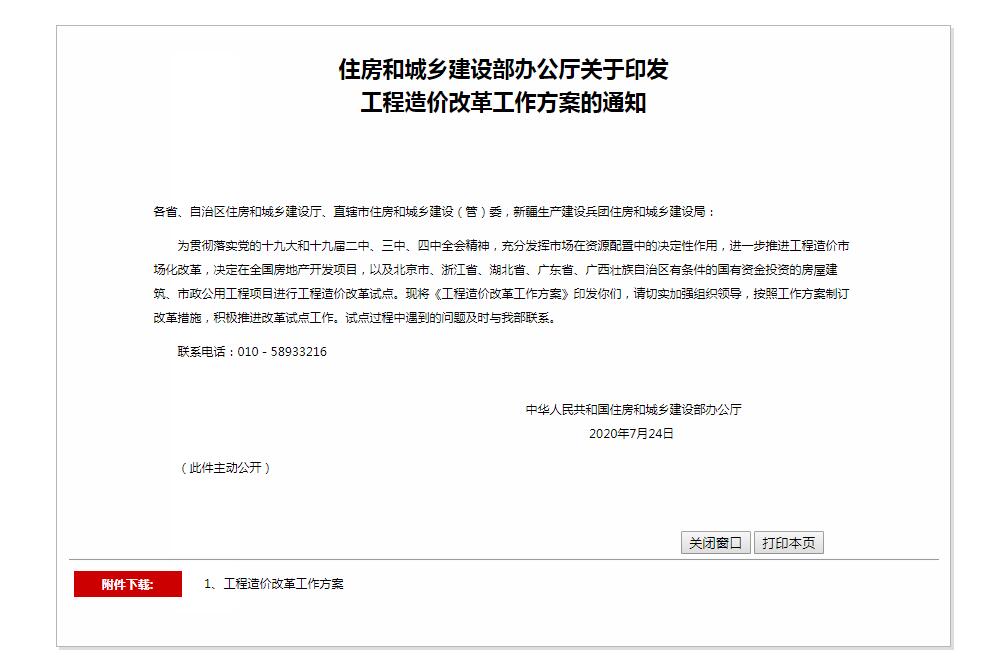 住房和城乡建设部办公厅关于印发
工程造价改革工作方案的通知

各省、自治区住房和城乡建设厅、直辖市住房和城乡建设（管）委，新疆生产建设兵团住房和城乡建设局：

为贯彻落实党的十九大和十九届二中、三中、四中全会精神，充分发挥市场在资源配置中的决定性作用，进一步推进工程造价市场化改革，决定在全国房地产开发项目，以及北京市、浙江省、湖北省、广东省、广西壮族自治区有条件的国有资金投资的房屋建筑、市政公用工程项目进行工程造价改革试点。现将《工程造价改革工作方案》印发你们，请切实加强组织领导，按照工作方案制订改革措施，积极推进改革试点工作。试点过程中遇到的问题及时与我部联系。

联系电话：010 - 58933216

中华人民共和国住房和城乡建设部办公厅
2020年7月24日

（此件主动公开）

关闭窗口 打印本页

附件下载: 1、工程造价改革工作方案